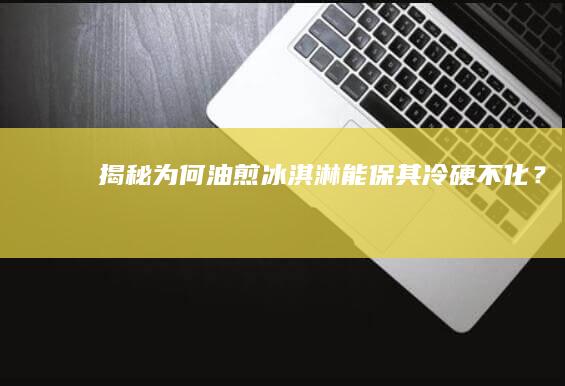 揭秘为何油煎冰淇淋能保其冷硬不化？